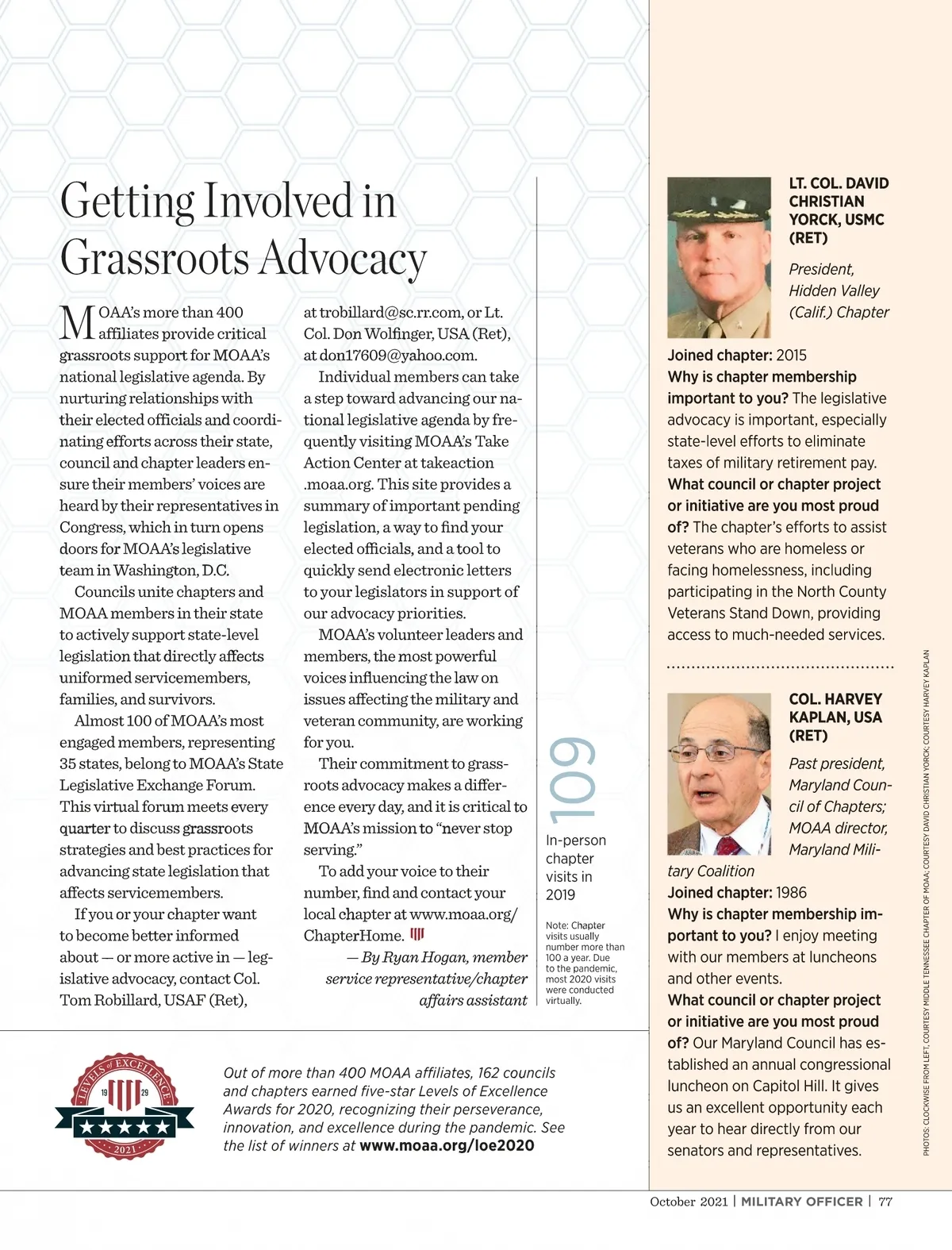 Getting Involved in Grassroots Advocacy

MOAA's more than 400 affiliates provide critical grassroots support for MOAA's national legislative agenda. By nurturing relationships with their elected officials and coordinating efforts across their state, council and chapter leaders ensure their members' voices are heard by their representatives in Congress, which in turn opens doors for MOAA's legislative team in Washington, D.C.

Councils unite chapters and MOAA members in their state to actively support state-level legislation that directly affects uniformed servicemembers, families, and survivors.

Almost 100 of MOAA's most engaged members, representing 35 states, belong to MOAA's State Legislative Exchange Forum. This virtual forum meets every quarter to discuss grassroots strategies and best practices for advancing state legislation that affects servicemembers.

If you or your chapter want to become better informed about — or more active in — legislative advocacy, contact Col. Tom Robillard, USAF (Ret), at trobillard@sc.rr.com, or Lt. Col. Don Wolfinger, USA (Ret), at don17609@yahoo.com.

Individual members can take a step toward advancing our national legislative agenda by frequently visiting MOAA's Take Action Center at takeaction.moaa.org. This site provides a summary of important pending legislation, a way to find your elected officials, and a tool to quickly send electronic letters to your legislators in support of our advocacy priorities.

MOAA's volunteer leaders and members, the most powerful voices influencing the law on issues affecting the military and veteran community, are working for you.

Their commitment to grassroots advocacy makes a difference every day, and it is critical to MOAA's mission to "never stop serving."

To add your voice to their number, find and contact your local chapter at www.moaa.org/ChapterHome.

— By Ryan Hogan, member service representative/chapter affairs assistant

109
In-person chapter visits in 2019

Note: Chapter visits usually number more than 100 a year. Due to the pandemic, most 2020 visits were conducted virtually.

LEVELS of EXCELLENCE
19 29
2021

Out of more than 400 MOAA affiliates, 162 councils and chapters earned five-star Levels of Excellence Awards for 2020, recognizing their perseverance, innovation, and excellence during the pandemic. See the list of winners at www.moaa.org/loe2020

LT. COL. DAVID CHRISTIAN YORCK, USMC (RET)

President, Hidden Valley (Calif.) Chapter

Joined chapter: 2015
Why is chapter membership important to you? The legislative advocacy is important, especially state-level efforts to eliminate taxes of military retirement pay.
What council or chapter project or initiative are you most proud of? The chapter's efforts to assist veterans who are homeless or facing homelessness, including participating in the North County Veterans Stand Down, providing access to much-needed services.

COL. HARVEY KAPLAN, USA (RET)

Past president, Maryland Council of Chapters; MOAA director, Maryland Military Coalition
Joined chapter: 1986
Why is chapter membership important to you? I enjoy meeting with our members at luncheons and other events.
What council or chapter project or initiative are you most proud of? Our Maryland Council has established an annual congressional luncheon on Capitol Hill. It gives us an excellent opportunity each year to hear directly from our senators and representatives.

PHOTOS: CLOCKWISE FROM LEFT, COURTESY MIDDLE TENNESSEE CHAPTER OF MOAA; COURTESY DAVID CHRISTIAN YORCK; COURTESY HARVEY KAPLAN

October 2021 | MILITARY OFFICER | 77